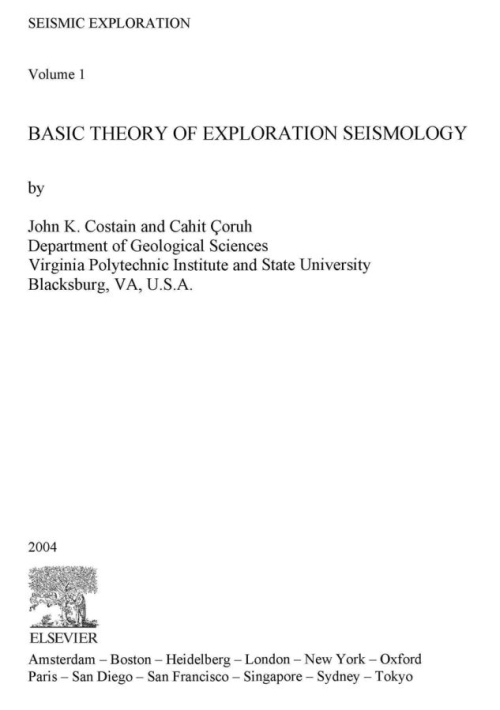 SEISMIC EXPLORATION

Volume 1

BASIC THEORY OF EXPLORATION SEISMOLOGY

by

John K. Costain and Cahit Çoruh
Department of Geological Sciences
Virginia Polytechnic Institute and State University
Blacksburg, VA, U.S.A.

2004

ELSEVIER
Amsterdam – Boston – Heidelberg – London – New York – Oxford
Paris – San Diego – San Francisco – Singapore – Sydney – Tokyo